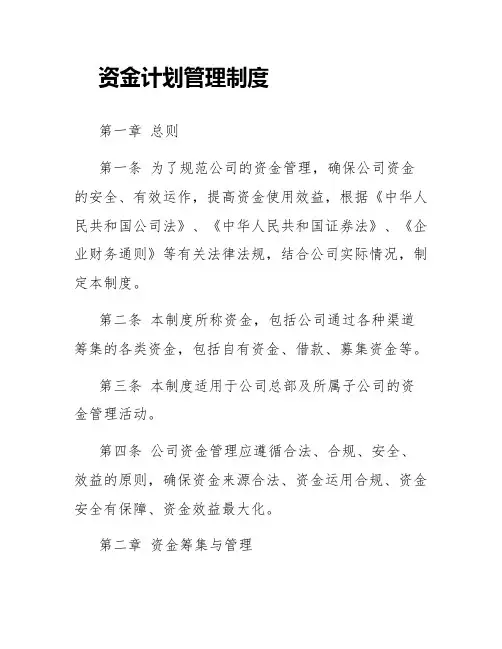 资金计划管理制度

第一章 总则

第一条 为了规范公司的资金管理，确保公司资金的安全、有效运作，提高资金使用效益，根据《中华人民共和国公司法》、《中华人民共和国证券法》、《企业财务通则》等有关法律法规，结合公司实际情况，制定本制度。

第二条 本制度所称资金，包括公司通过各种渠道筹集的各类资金，包括自有资金、借款、募集资金等。

第三条 本制度适用于公司总部及所属子公司的资金管理活动。

第四条 公司资金管理应遵循合法、合规、安全、效益的原则，确保资金来源合法、资金运用合规、资金安全有保障、资金效益最大化。

第二章 资金筹集与管理